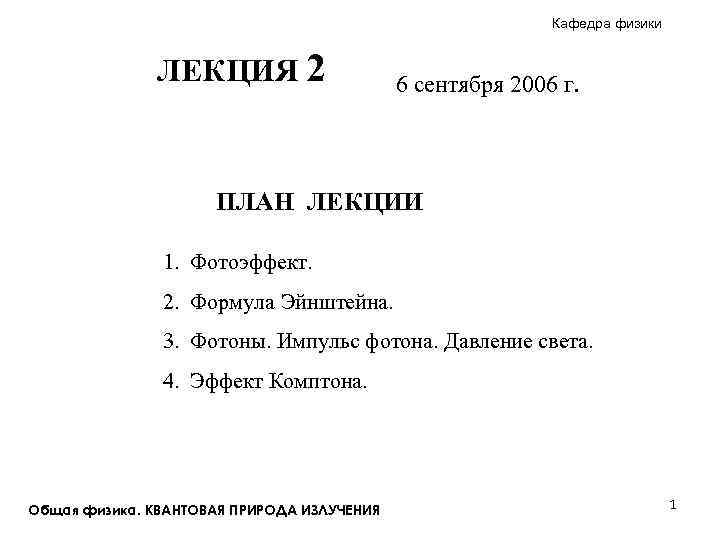 Кафедра физики

ЛЕКЦИЯ 2

6 сентября 2006 г.

ПЛАН ЛЕКЦИИ

1. Фотоэффект.
2. Формула Эйнштейна.
3. Фотоны. Импульс фотона. Давление света.
4. Эффект Комптона.

Общая физика. КВАНТОВАЯ ПРИРОДА ИЗЛУЧЕНИЯ

1